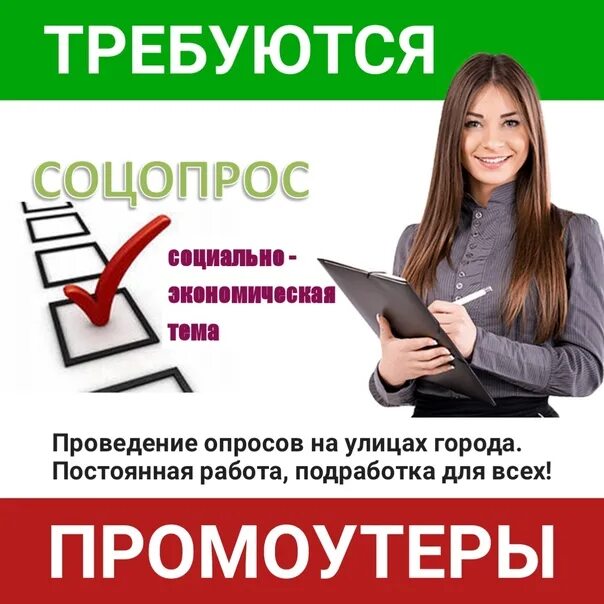 ТРЕБУЮТСЯ

СОЦОПРОС

социально - экономическая тема

Проведение опросов на улицах города. Постоянная работа, подработка для всех!

ПРОМОУТЕРЫ